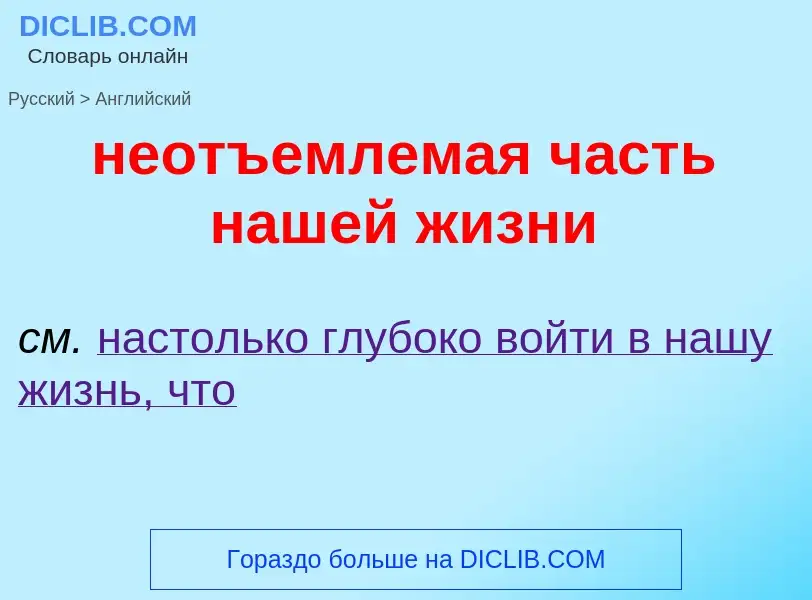 DICLIB.COM
Словарь онлайн

Русский > Английский

неотъемлемая часть нашей жизни

см. настолько глубоко войти в нашу жизнь, что

Гораздо больше на DICLIB.COM